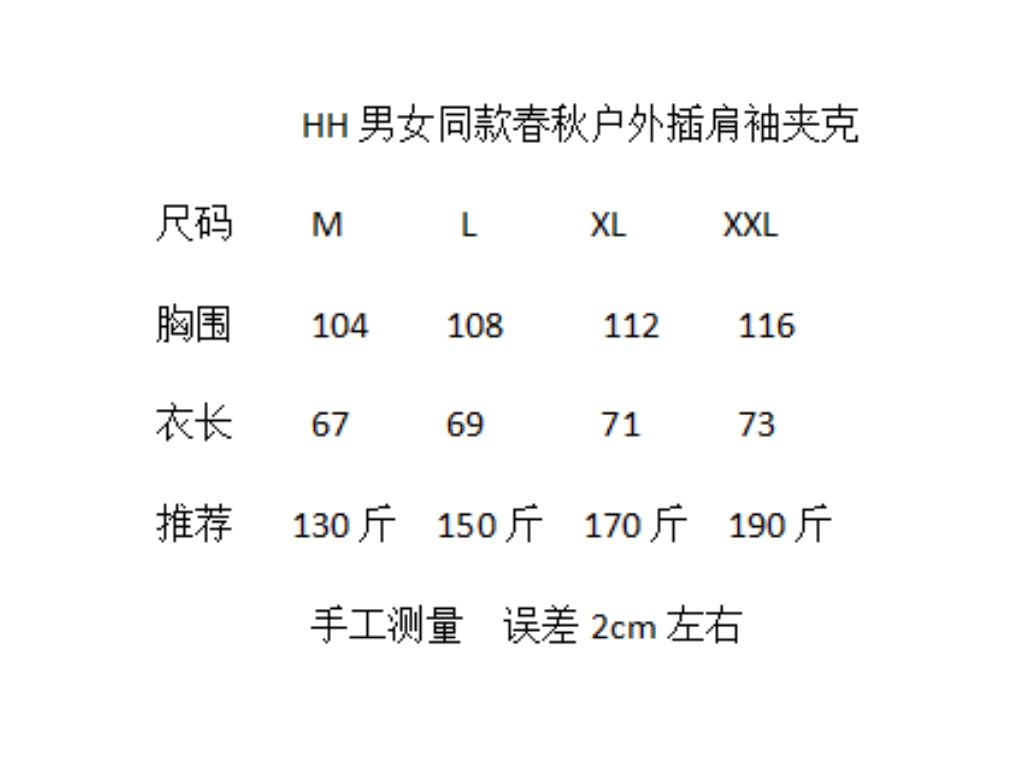 HH男女同款春秋户外插肩袖夹克

| 尺码 | M | L | XL | XXL |
|---|---|---|---|---|
| 胸围 | 104 | 108 | 112 | 116 |
| 衣长 | 67 | 69 | 71 | 73 |
| 推荐 | 130斤 | 150斤 | 170斤 | 190斤 |

手工测量 误差2cm左右